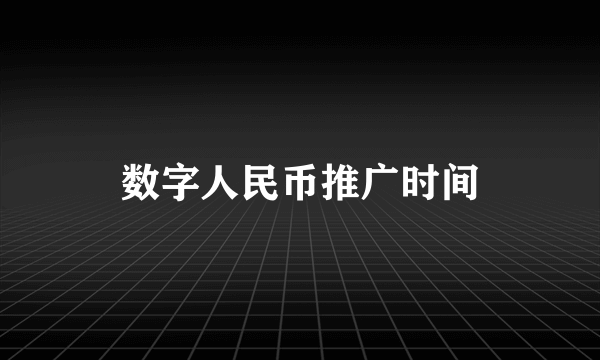 数字人民币推广时间